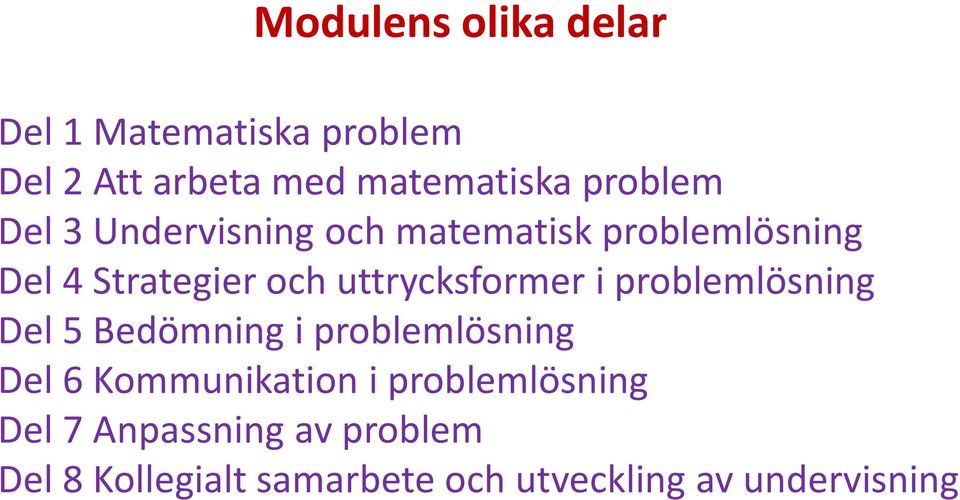 Modulens olika delar

Del 1 Matematiska problem
Del 2 Att arbeta med matematiska problem
Del 3 Undervisning och matematisk problemlösning
Del 4 Strategier och uttrycksformer i problemlösning
Del 5 Bedömning i problemlösning
Del 6 Kommunikation i problemlösning
Del 7 Anpassning av problem
Del 8 Kollegialt samarbete och utveckling av undervisning